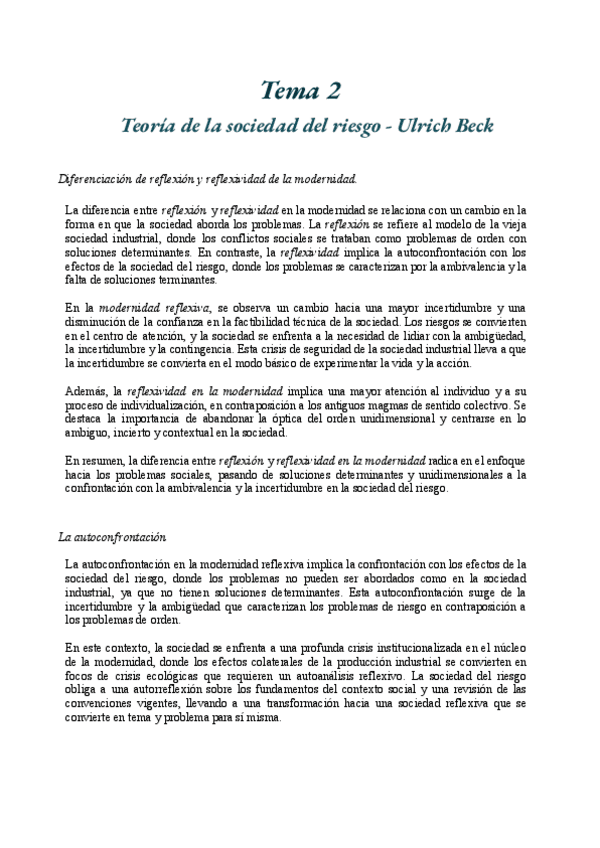 Tema 2

Teoría de la sociedad del riesgo - Ulrich Beck

Diferenciación de reflexión y reflexividad de la modernidad.

La diferencia entre reflexión y reflexividad en la modernidad se relaciona con un cambio en la forma en que la sociedad aborda los problemas. La reflexión se refiere al modelo de la vieja sociedad industrial, donde los conflictos sociales se trataban como problemas de orden con soluciones determinantes. En contraste, la reflexividad implica la autoconfrontación con los efectos de la sociedad del riesgo, donde los problemas se caracterizan por la ambivalencia y la falta de soluciones terminantes.

En la modernidad reflexiva, se observa un cambio hacia una mayor incertidumbre y una disminución de la confianza en la factibilidad técnica de la sociedad. Los riesgos se convierten en el centro de atención, y la sociedad se enfrenta a la necesidad de lidiar con la ambigüedad, la incertidumbre y la contingencia. Esta crisis de seguridad de la sociedad industrial lleva a que la incertidumbre se convierta en el modo básico de experimentar la vida y la acción.

Además, la reflexividad en la modernidad implica una mayor atención al individuo y a su proceso de individualización, en contraposición a los antiguos magmas de sentido colectivo. Se destaca la importancia de abandonar la óptica del orden unidimensional y centrarse en lo ambiguo, incierto y contextual en la sociedad.

En resumen, la diferencia entre reflexión y reflexividad en la modernidad radica en el enfoque hacia los problemas sociales, pasando de soluciones determinantes y unidimensionales a la confrontación con la ambivalencia y la incertidumbre en la sociedad del riesgo.

La autoconfrontación

La autoconfrontación en la modernidad reflexiva implica la confrontación con los efectos de la sociedad del riesgo, donde los problemas no pueden ser abordados como en la sociedad industrial, ya que no tienen soluciones determinantes. Esta autoconfrontación surge de la incertidumbre y la ambigüedad que caracterizan los problemas de riesgo en contraposición a los problemas de orden.

En este contexto, la sociedad se enfrenta a una profunda crisis institucionalizada en el núcleo de la modernidad, donde los efectos colaterales de la producción industrial se convierten en focos de crisis ecológicas que requieren un autoanálisis reflexivo. La sociedad del riesgo obliga a una autorreflexión sobre los fundamentos del contexto social y una revisión de las convenciones vigentes, llevando a una transformación hacia una sociedad reflexiva que se convierte en tema y problema para sí misma.